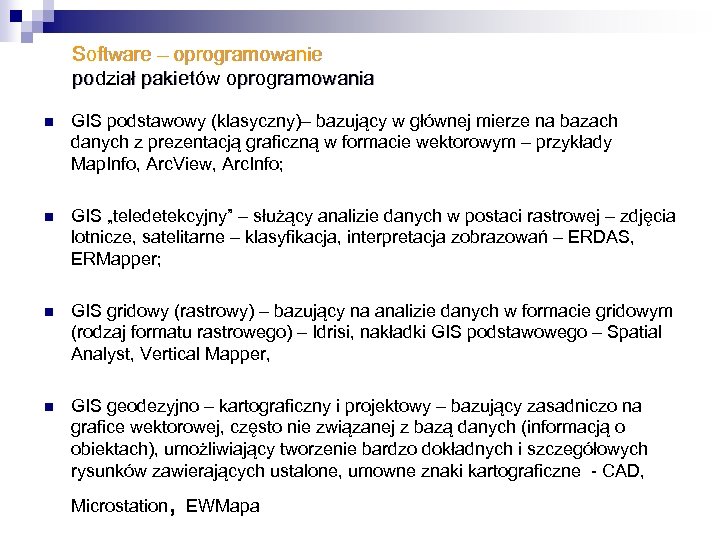 Software – oprogramowanie
podział pakietów oprogramowania

GIS podstawowy (klasyczny)– bazujący w głównej mierze na bazach danych z prezentacją graficzną w formacie wektorowym – przykłady MapInfo, ArcView, ArcInfo;

GIS „teledetekcyjny" – służący analizie danych w postaci rastrowej – zdjęcia lotnicze, satelitarne – klasyfikacja, interpretacja zobrazowań – ERDAS, ERMapper;

GIS gridowy (rastrowy) – bazujący na analizie danych w formacie gridowym (rodzaj formatu rastrowego) – Idrisi, nakładki GIS podstawowego – Spatial Analyst, Vertical Mapper,

GIS geodezyjno – kartograficzny i projektowy – bazujący zasadniczo na grafice wektorowej, często nie związanej z bazą danych (informacją o obiektach), umożliwiający tworzenie bardzo dokładnych i szczegółowych rysunków zawierających ustalone, umowne znaki kartograficzne - CAD,

Microstation, EWMapa